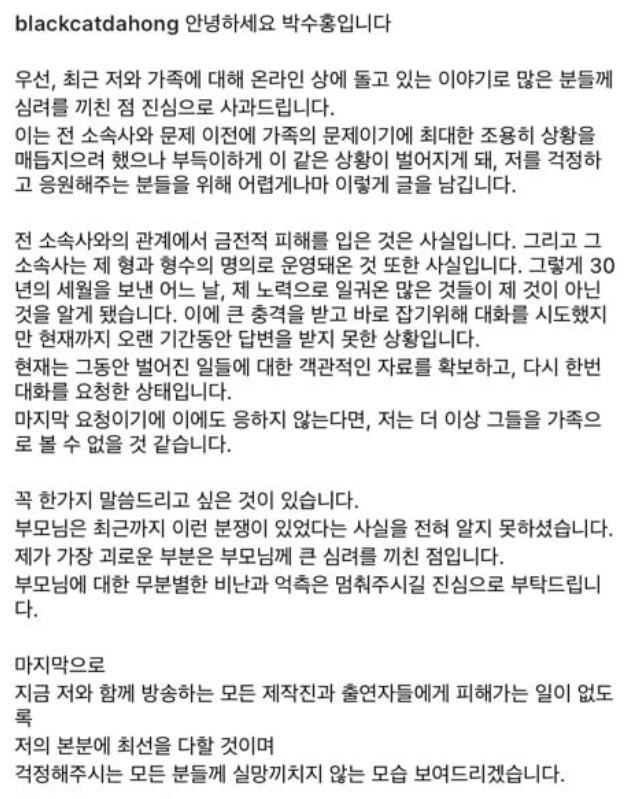 blackcatdahong 안녕하세요 박수홍입니다

우선, 최근 저와 가족에 대해 온라인 상에 돌고 있는 이야기로 많은 분들께 심려를 끼친 점 진심으로 사과드립니다.
이는 전 소속사와 문제 이전에 가족의 문제이기에 최대한 조용히 상황을 매듭지으려 했으나 부득이하게 이 같은 상황이 벌어지게 돼, 저를 걱정하고 응원해주는 분들을 위해 어렵게나마 이렇게 글을 남깁니다.

전 소속사와의 관계에서 금전적 피해를 입은 것은 사실입니다. 그리고 그 소속사는 제 형과 형수의 명의로 운영돼온 것 또한 사실입니다. 그렇게 30년의 세월을 보낸 어느 날, 제 노력으로 일궈온 많은 것들이 제 것이 아닌 것을 알게 됐습니다. 이에 큰 충격을 받고 바로 잡기위해 대화를 시도했지만 현재까지 오랜 기간동안 답변을 받지 못한 상황입니다.
현재는 그동안 벌어진 일들에 대한 객관적인 자료를 확보하고, 다시 한번 대화를 요청한 상태입니다.
마지막 요청이기에 이에도 응하지 않는다면, 저는 더 이상 그들을 가족으로 볼 수 없을 것 같습니다.

꼭 한가지 말씀드리고 싶은 것이 있습니다.
부모님은 최근까지 이런 분쟁이 있었다는 사실을 전혀 알지 못하셨습니다.
제가 가장 괴로운 부분은 부모님께 큰 심려를 끼친 점입니다.
부모님에 대한 무분별한 비난과 억측은 멈춰주시길 진심으로 부탁드립니다.

마지막으로
지금 저와 함께 방송하는 모든 제작진과 출연자들에게 피해가는 일이 없도록
저의 본분에 최선을 다할 것이며
걱정해주시는 모든 분들께 실망끼치지 않는 모습 보여드리겠습니다.